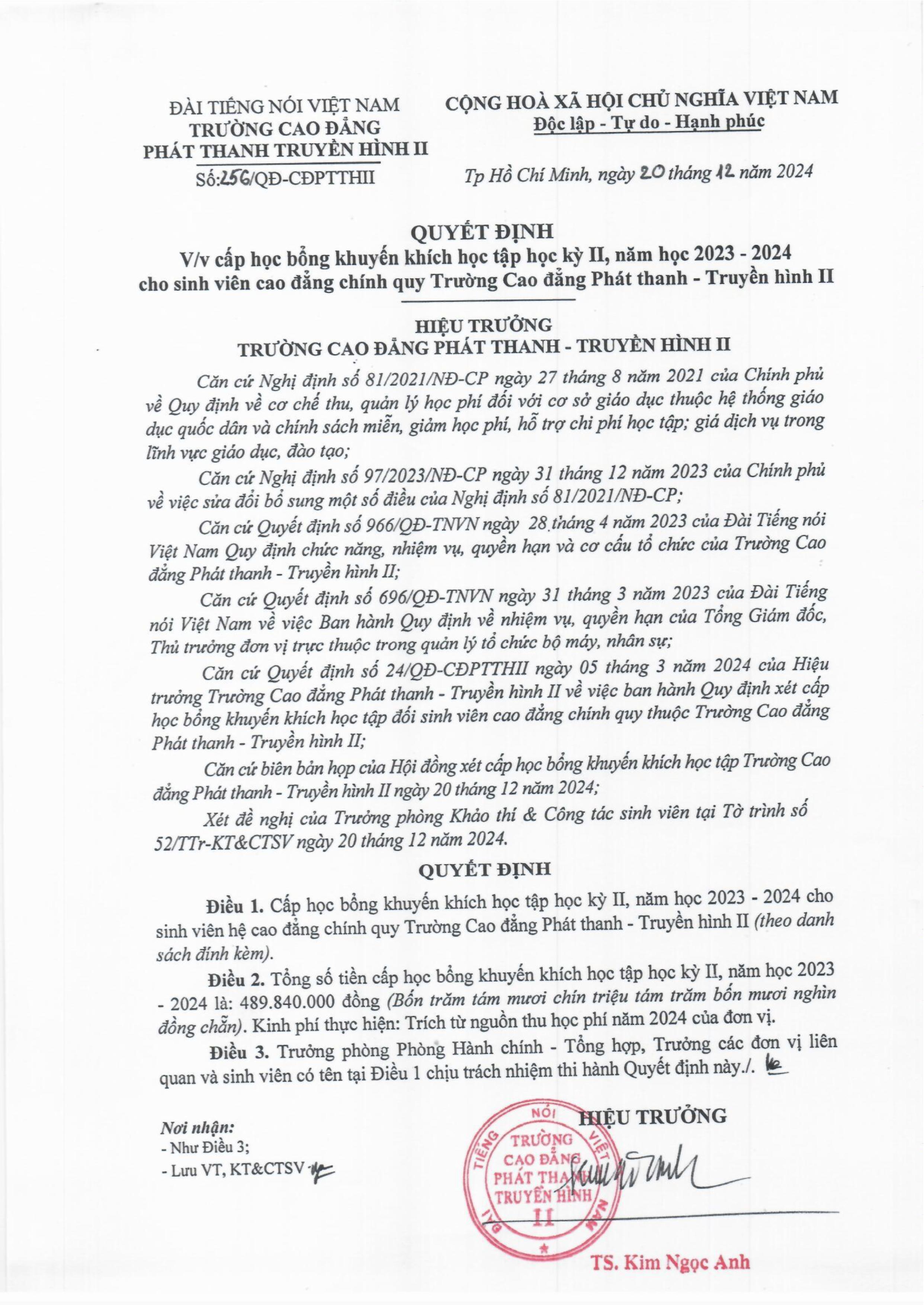 ĐÀI TIẾNG NÓI VIỆT NAM
TRƯỜNG CAO ĐẲNG
PHÁT THANH TRUYỀN HÌNH II
Số:256/QĐ-CĐPTTHII

CỘNG HOÀ XÃ HỘI CHỦ NGHĨA VIỆT NAM
Độc lập - Tự do - Hạnh phúc

Tp Hồ Chí Minh, ngày 20 tháng 12 năm 2024

QUYẾT ĐỊNH
V/v cấp học bổng khuyến khích học tập học kỳ II, năm học 2023 - 2024 cho sinh viên cao đẳng chính quy Trường Cao đẳng Phát thanh - Truyền hình II

HIỆU TRƯỞNG
TRƯỜNG CAO ĐẲNG PHÁT THANH - TRUYỀN HÌNH II

Căn cứ Nghị định số 81/2021/NĐ-CP ngày 27 tháng 8 năm 2021 của Chính phủ về Quy định về cơ chế thu, quản lý học phí đối với cơ sở giáo dục thuộc hệ thống giáo dục quốc dân và chính sách miễn, giảm học phí, hỗ trợ chi phí học tập; giá dịch vụ trong lĩnh vực giáo dục, đào tạo;

Căn cứ Nghị định số 97/2023/NĐ-CP ngày 31 tháng 12 năm 2023 của Chính phủ về việc sửa đổi bổ sung một số điều của Nghị định số 81/2021/NĐ-CP;

Căn cứ Quyết định số 966/QĐ-TNVN ngày 28 tháng 4 năm 2023 của Đài Tiếng nói Việt Nam Quy định chức năng, nhiệm vụ, quyền hạn và cơ cấu tổ chức của Trường Cao đẳng Phát thanh - Truyền hình II;

Căn cứ Quyết định số 696/QĐ-TNVN ngày 31 tháng 3 năm 2023 của Đài Tiếng nói Việt Nam về việc Ban hành Quy định về nhiệm vụ, quyền hạn của Tổng Giám đốc, Thủ trưởng đơn vị trực thuộc trong quản lý tổ chức bộ máy, nhân sự;

Căn cứ Quyết định số 24/QĐ-CĐPTTHII ngày 05 tháng 3 năm 2024 của Hiệu trưởng Trường Cao đẳng Phát thanh - Truyền hình II về việc ban hành Quy định xét cấp học bổng khuyến khích học tập đối sinh viên cao đẳng chính quy thuộc Trường Cao đẳng Phát thanh - Truyền hình II;

Căn cứ biên bản họp của Hội đồng xét cấp học bổng khuyến khích học tập Trường Cao đẳng Phát thanh - Truyền hình II ngày 20 tháng 12 năm 2024;

Xét đề nghị của Trưởng phòng Khảo thí & Công tác sinh viên tại Tờ trình số 52/TTr-KT&CTSV ngày 20 tháng 12 năm 2024.

QUYẾT ĐỊNH

Điều 1. Cấp học bổng khuyến khích học tập học kỳ II, năm học 2023 - 2024 cho sinh viên hệ cao đẳng chính quy Trường Cao đẳng Phát thanh - Truyền hình II (theo danh sách đính kèm).

Điều 2. Tổng số tiền cấp học bổng khuyến khích học tập học kỳ II, năm học 2023 - 2024 là: 489.840.000 đồng (Bốn trăm tám mươi chín triệu tám trăm bốn mươi nghìn đồng chẵn). Kinh phí thực hiện: Trích từ nguồn thu học phí năm 2024 của đơn vị.

Điều 3. Trưởng phòng Phòng Hành chính - Tổng hợp, Trưởng các đơn vị liên quan và sinh viên có tên tại Điều 1 chịu trách nhiệm thi hành Quyết định này./.

Nơi nhận:
- Như Điều 3;
- Lưu VT, KT&CTSV

HIỆU TRƯỞNG

ĐÀI TIẾNG NÓI VIỆT NAM
TRƯỜNG CAO ĐẲNG PHÁT THANH TRUYỀN HÌNH II

TS. Kim Ngọc Anh